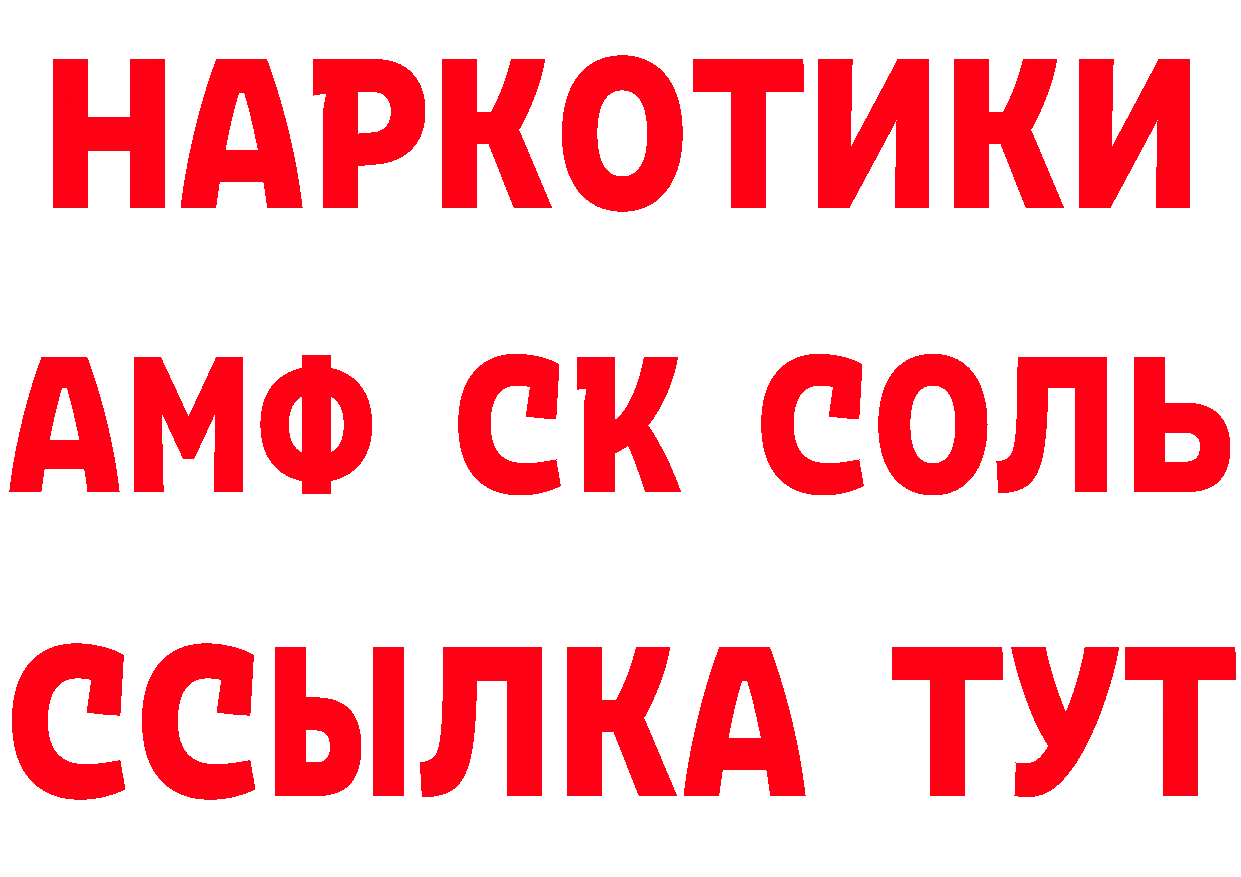 НАРКОТИКИ

АМФ СК СОЛЬ

ССЫЛКА ТУТ